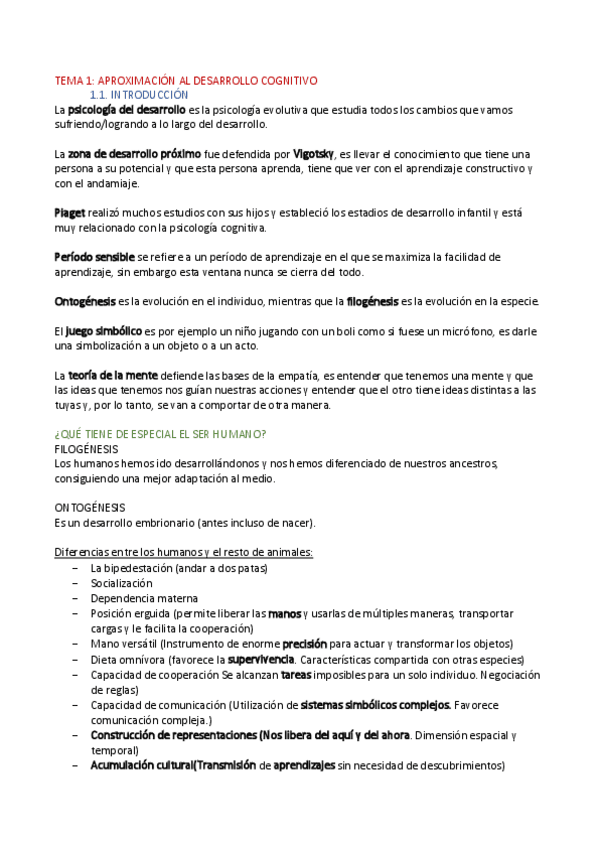 TEMA 1: APROXIMACIÓN AL DESARROLLO COGNITIVO
1.1. INTRODUCCIÓN
La psicología del desarrollo es la psicología evolutiva que estudia todos los cambios que vamos sufriendo/logrando a lo largo del desarrollo.

La zona de desarrollo próximo fue defendida por Vigotsky, es llevar el conocimiento que tiene una persona a su potencial y que esta persona aprenda, tiene que ver con el aprendizaje constructivo y con el andamiaje.

Piaget realizó muchos estudios con sus hijos y estableció los estadios de desarrollo infantil y está muy relacionado con la psicología cognitiva.

Período sensible se refiere a un período de aprendizaje en el que se maximiza la facilidad de aprendizaje, sin embargo esta ventana nunca se cierra del todo.

Ontogénesis es la evolución en el individuo, mientras que la filogénesis es la evolución en la especie.

El juego simbólico es por ejemplo un niño jugando con un boli como si fuese un micrófono, es darle una simbolización a un objeto o a un acto.

La teoría de la mente defiende las bases de la empatía, es entender que tenemos una mente y que las ideas que tenemos nos guían nuestras acciones y entender que el otro tiene ideas distintas a las tuyas y, por lo tanto, se van a comportar de otra manera.

¿QUÉ TIENE DE ESPECIAL EL SER HUMANO?
FILOGÉNESIS
Los humanos hemos ido desarrollándonos y nos hemos diferenciado de nuestros ancestros, consiguiendo una mejor adaptación al medio.

ONTOGÉNESIS
Es un desarrollo embrionario (antes incluso de nacer).

Diferencias entre los humanos y el resto de animales:
– La bipedestación (andar a dos patas)
– Socialización
– Dependencia materna
– Posición erguida (permite liberar las manos y usarlas de múltiples maneras, transportar cargas y le facilita la cooperación)
– Mano versátil (Instrumento de enorme precisión para actuar y transformar los objetos)
– Dieta omnívora (favorece la supervivencia. Características compartida con otras especies)
– Capacidad de cooperación Se alcanzan tareas imposibles para un solo individuo. Negociación de reglas)
– Capacidad de comunicación (Utilización de sistemas simbólicos complejos. Favorece comunicación compleja.)
– Construcción de representaciones (Nos libera del aquí y del ahora. Dimensión espacial y temporal)
– Acumulación cultural(Transmisión de aprendizajes sin necesidad de descubrimientos)